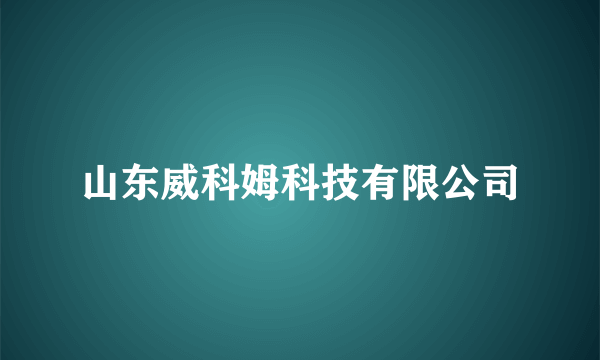 山东威科姆科技有限公司